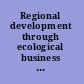 Regional development through ecological business ...